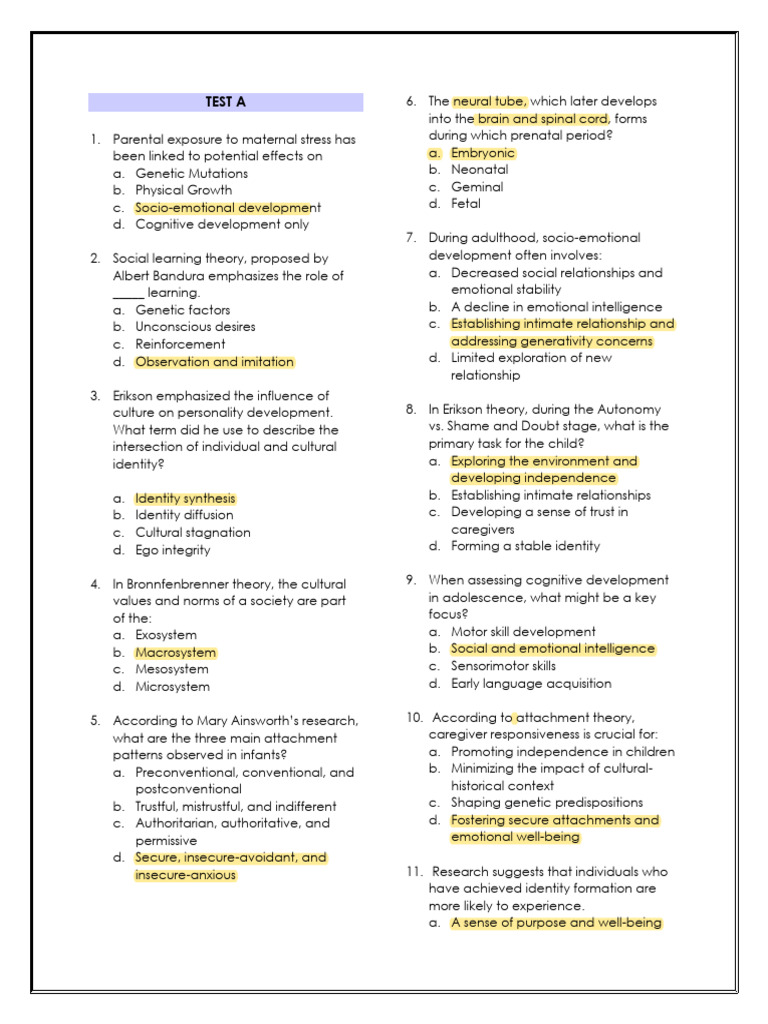 TEST A

1. Parental exposure to maternal stress has been linked to potential effects on
a. Genetic Mutations
b. Physical Growth
c. Socio-emotional development
d. Cognitive development only

2. Social learning theory, proposed by Albert Bandura emphasizes the role of _____ learning.
a. Genetic factors
b. Unconscious desires
c. Reinforcement
d. Observation and imitation

3. Erikson emphasized the influence of culture on personality development. What term did he use to describe the intersection of individual and cultural identity?

a. Identity synthesis
b. Identity diffusion
c. Cultural stagnation
d. Ego integrity

4. In Bronnfenbrenner theory, the cultural values and norms of a society are part of the:
a. Exosystem
b. Macrosystem
c. Mesosystem
d. Microsystem

5. According to Mary Ainsworth's research, what are the three main attachment patterns observed in infants?
a. Preconventional, conventional, and postconventional
b. Trustful, mistrustful, and indifferent
c. Authoritarian, authoritative, and permissive
d. Secure, insecure-avoidant, and insecure-anxious

6. The neural tube, which later develops into the brain and spinal cord, forms during which prenatal period?
a. Embryonic
b. Neonatal
c. Geminal
d. Fetal

7. During adulthood, socio-emotional development often involves:
a. Decreased social relationships and emotional stability
b. A decline in emotional intelligence
c. Establishing intimate relationship and addressing generativity concerns
d. Limited exploration of new relationship

8. In Erikson theory, during the Autonomy vs. Shame and Doubt stage, what is the primary task for the child?
a. Exploring the environment and developing independence
b. Establishing intimate relationships
c. Developing a sense of trust in caregivers
d. Forming a stable identity

9. When assessing cognitive development in adolescence, what might be a key focus?
a. Motor skill development
b. Social and emotional intelligence
c. Sensorimotor skills
d. Early language acquisition

10. According to attachment theory, caregiver responsiveness is crucial for:
a. Promoting independence in children
b. Minimizing the impact of cultural-historical context
c. Shaping genetic predispositions
d. Fostering secure attachments and emotional well-being

11. Research suggests that individuals who have achieved identity formation are more likely to experience.
a. A sense of purpose and well-being